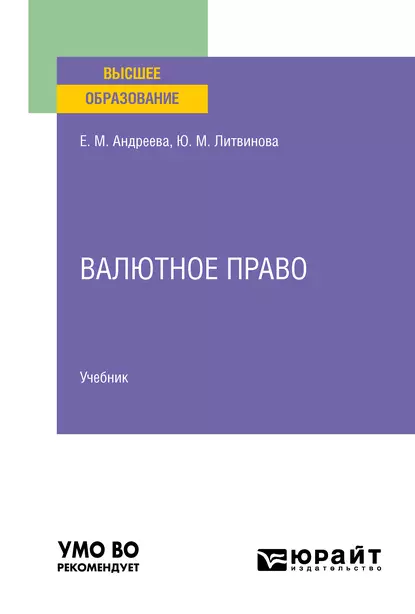 ВЫСШЕЕ
ОБРАЗОВАНИЕ

Е. М. Андреева, Ю. М. Литвинова

ВАЛЮТНОЕ ПРАВО

Учебник

УМО ВО
РЕКОМЕНДУЕТ

ЮРАЙТ
издательство